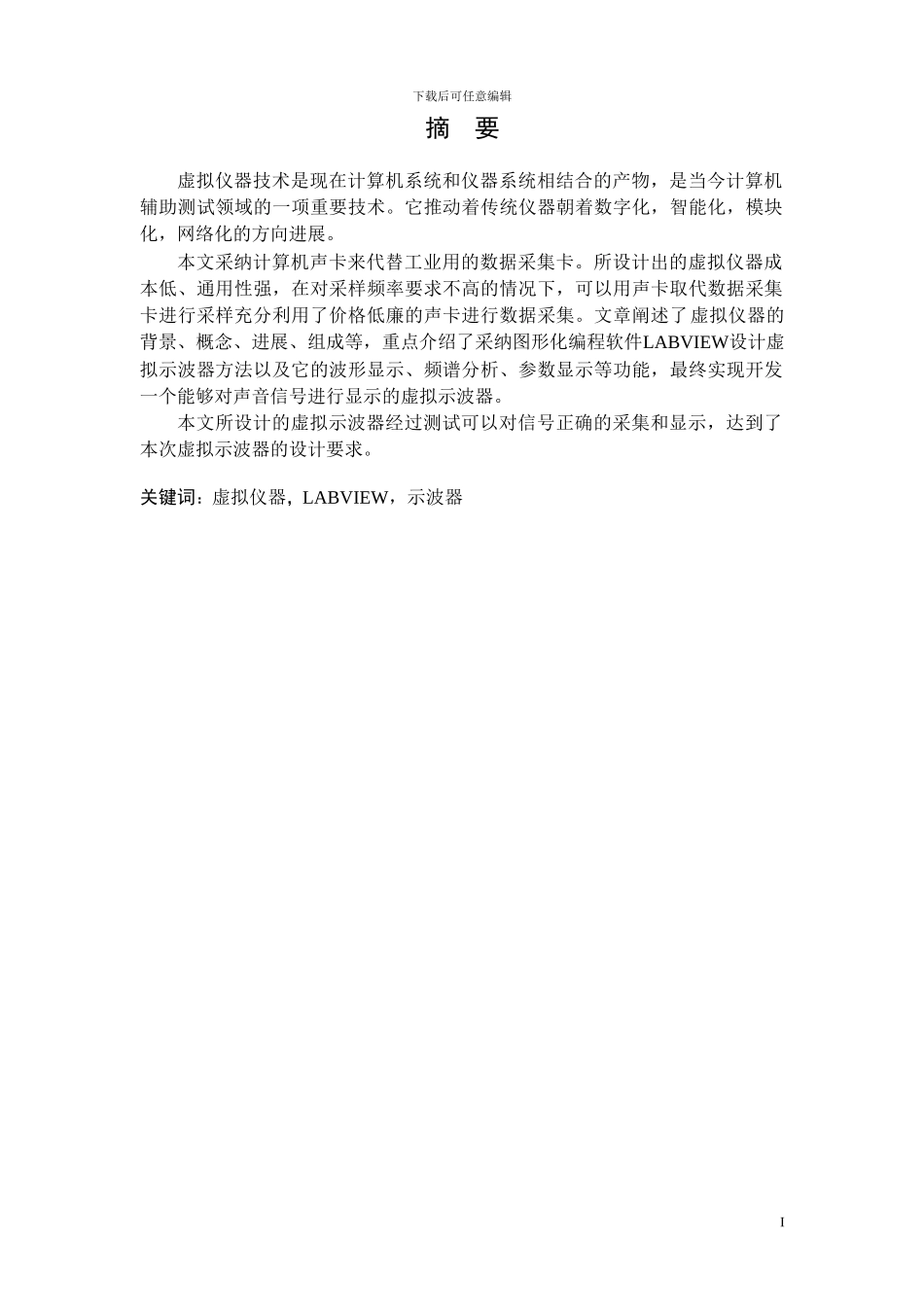 下载后可任意编辑

摘 要

虚拟仪器技术是现在计算机系统和仪器系统相结合的产物，是当今计算机辅助测试领域的一项重要技术。它推动着传统仪器朝着数字化，智能化，模块化，网络化的方向进展。

本文采纳计算机声卡来代替工业用的数据采集卡。所设计出的虚拟仪器成本低、通用性强，在对采样频率要求不高的情况下，可以用声卡取代数据采集卡进行采样充分利用了价格低廉的声卡进行数据采集。文章阐述了虚拟仪器的背景、概念、进展、组成等，重点介绍了采纳图形化编程软件LABVIEW设计虚拟示波器方法以及它的波形显示、频谱分析、参数显示等功能，最终实现开发一个能够对声音信号进行显示的虚拟示波器。

本文所设计的虚拟示波器经过测试可以对信号正确的采集和显示，达到了本次虚拟示波器的设计要求。

关键词：虚拟仪器，LABVIEW，示波器

I